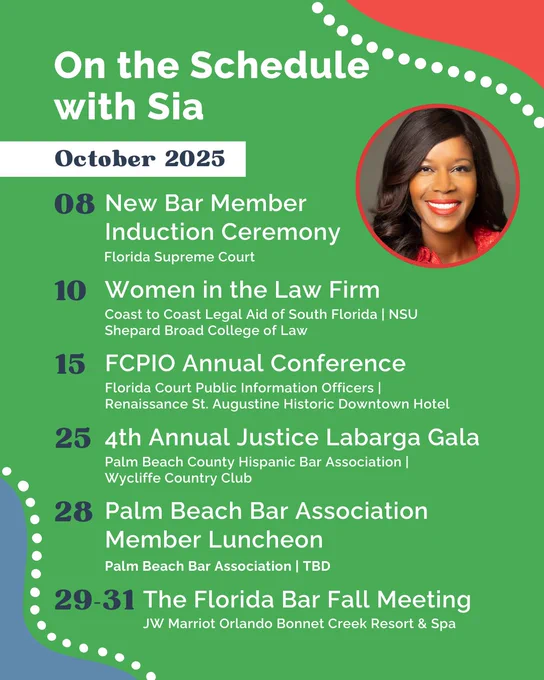 On the Schedule with Sia

October 2025

08 New Bar Member Induction Ceremony
Florida Supreme Court

10 Women in the Law Firm
Coast to Coast Legal Aid of South Florida | NSU Shepard Broad College of Law

15 FCPIO Annual Conference
Florida Court Public Information Officers | Renaissance St. Augustine Historic Downtown Hotel

25 4th Annual Justice Labarga Gala
Palm Beach County Hispanic Bar Association | Wycliffe Country Club

28 Palm Beach Bar Association Member Luncheon
Palm Beach Bar Association | TBD

29-31 The Florida Bar Fall Meeting
JW Marriot Orlando Bonnet Creek Resort & Spa